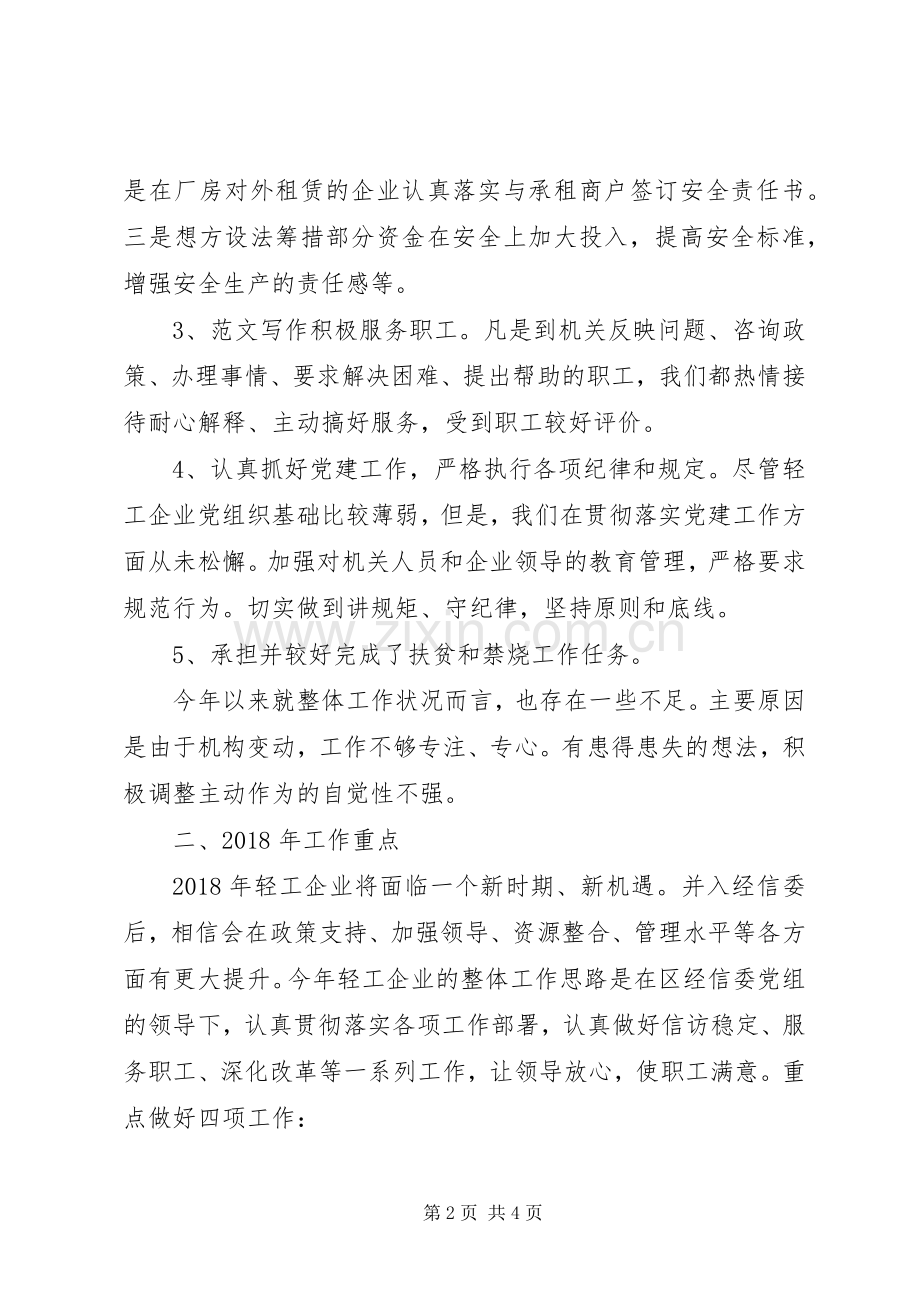 是在厂房对外租赁的企业认真落实与承租商户签订安全责任书。三是想方设法筹措部分资金在安全上加大投入，提高安全标准，增强安全生产的责任感等。

3、范文写作积极服务职工。凡是到机关反映问题、咨询政策、办理事情、要求解决困难、提出帮助的职工，我们都热情接待耐心解释、主动搞好服务，受到职工较好评价。

4、认真抓好党建工作，严格执行各项纪律和规定。尽管轻工企业党组织基础比较薄弱，但是，我们在贯彻落实党建工作方面从未松懈。加强对机关人员和企业领导的教育管理，严格要求规范行为。切实做到讲规矩、守纪律，坚持原则和底线。

5、承担并较好完成了扶贫和禁烧工作任务。

今年以来就整体工作状况而言，也存在一些不足。主要原因是由于机构变动，工作不够专注、专心。有患得患失的想法，积极调整主动作为的自觉性不强。

二、2018年工作重点

2018年轻工企业将面临一个新时期、新机遇。并入经信委后，相信会在政策支持、加强领导、资源整合、管理水平等各方面有更大提升。今年轻工企业的整体工作思路是在区经信委党组的领导下，认真贯彻落实各项工作部署，认真做好信访稳定、服务职工、深化改革等一系列工作，让领导放心，使职工满意。重点做好四项工作：

第2页 共4页

www.zixin.com.cn